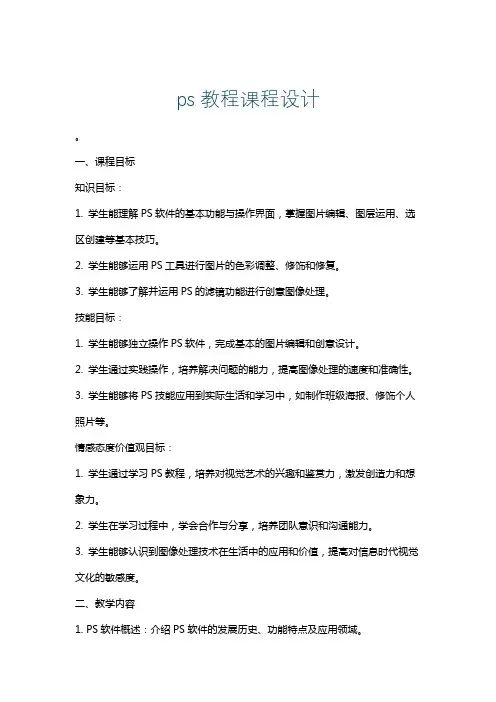 ps 教程课程设计

。

一、课程目标

知识目标：

1. 学生能理解 PS 软件的基本功能与操作界面，掌握图片编辑、图层运用、选区创建等基本技巧。

2. 学生能够运用 PS 工具进行图片的色彩调整、修饰和修复。

3. 学生能够了解并运用 PS 的滤镜功能进行创意图像处理。

技能目标：

1. 学生能够独立操作 PS 软件，完成基本的图片编辑和创意设计。

2. 学生通过实践操作，培养解决问题的能力，提高图像处理的速度和准确性。

3. 学生能够将 PS 技能应用到实际生活和学习中，如制作班级海报、修饰个人照片等。

情感态度价值观目标：

1. 学生通过学习 PS 教程，培养对视觉艺术的兴趣和鉴赏力，激发创造力和想象力。

2. 学生在学习过程中，学会合作与分享，培养团队意识和沟通能力。

3. 学生能够认识到图像处理技术在生活中的应用和价值，提高对信息时代视觉文化的敏感度。

二、教学内容

1. PS 软件概述：介绍 PS 软件的发展历史、功能特点及应用领域。